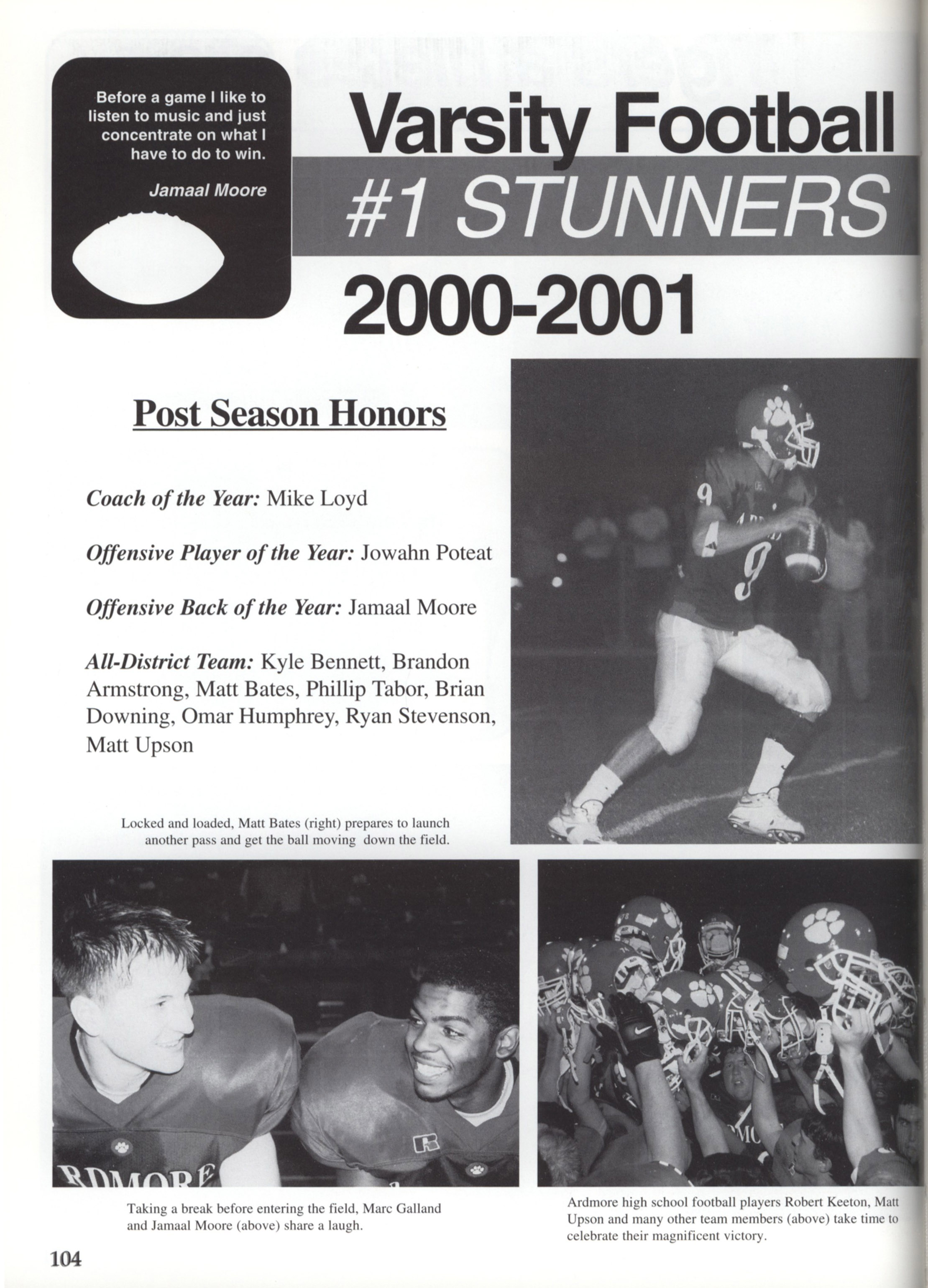 Before a game I like to listen to music and just concentrate on what I have to do to win.

Jamaal Moore

Varsity Football

#1 STUNNERS

2000-2001

Post Season Honors

Coach of the Year: Mike Loyd

Offensive Player of the Year: Jowahn Poteat

Offensive Back of the Year: Jamaal Moore

All-District Team: Kyle Bennett, Brandon Armstrong, Matt Bates, Phillip Tabor, Brian Downing, Omar Humphrey, Ryan Stevenson, Matt Upson

Locked and loaded, Matt Bates (right) prepares to launch another pass and get the ball moving down the field.

Taking a break before entering the field, Marc Galland and Jamaal Moore (above) share a laugh.

Ardmore high school football players Robert Keeton, Matt Upson and many other team members (above) take time to celebrate their magnificent victory.

104